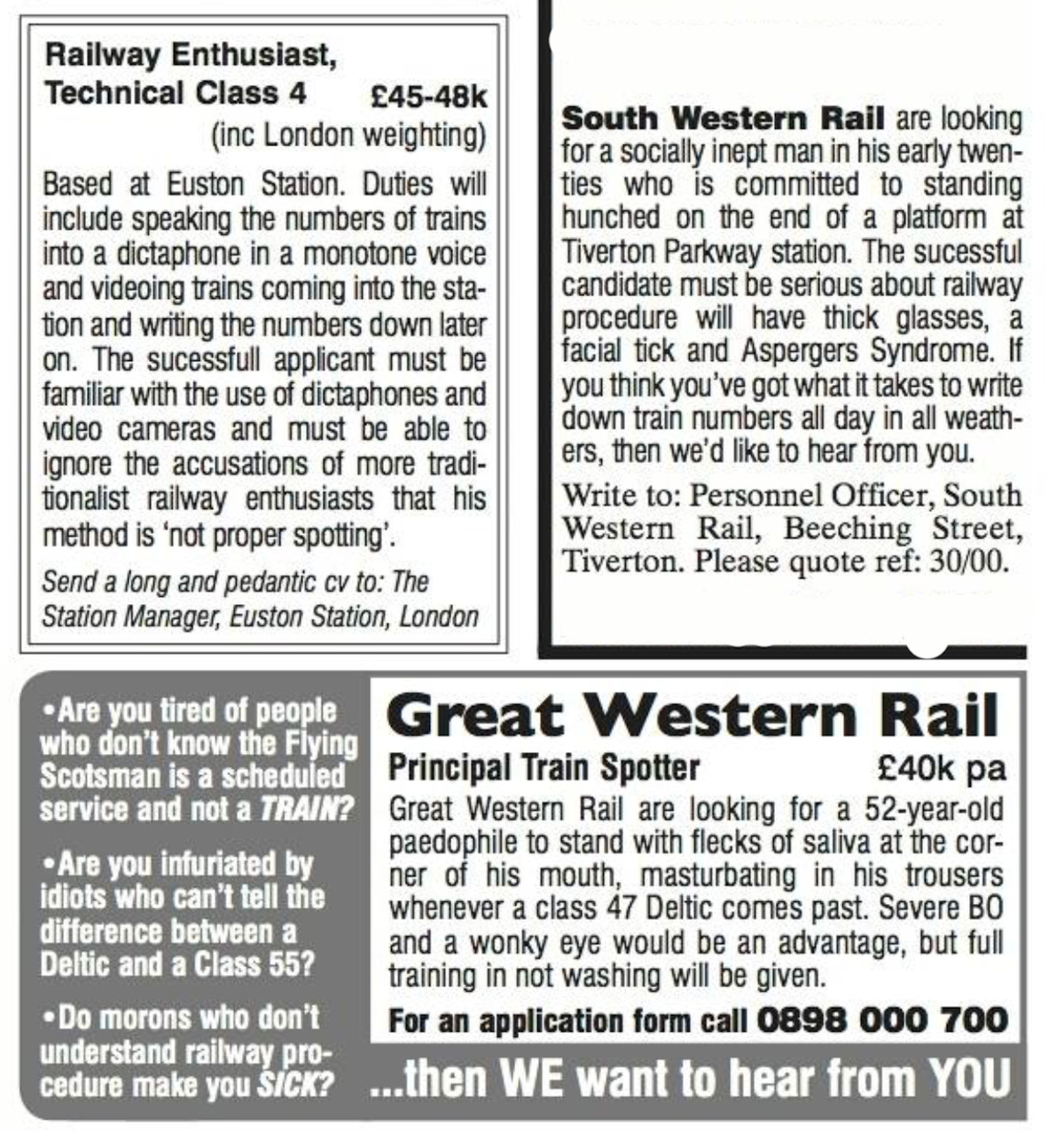 Railway Enthusiast, Technical Class 4 £45-48k
(inc London weighting)

Based at Euston Station. Duties will include speaking the numbers of trains into a dictaphone in a monotone voice and videoing trains coming into the station and writing the numbers down later on. The sucessfull applicant must be familiar with the use of dictaphones and video cameras and must be able to ignore the accusations of more traditionalist railway enthusiasts that his method is 'not proper spotting'.

Send a long and pedantic cv to: The Station Manager, Euston Station, London

South Western Rail are looking for a socially inept man in his early twenties who is committed to standing hunched on the end of a platform at Tiverton Parkway station. The sucessful candidate must be serious about railway procedure will have thick glasses, a facial tick and Aspergers Syndrome. If you think you've got what it takes to write down train numbers all day in all weathers, then we'd like to hear from you.

Write to: Personnel Officer, South Western Rail, Beeching Street, Tiverton. Please quote ref: 30/00.

•Are you tired of people who don't know the Flying Scotsman is a scheduled service and not a TRAIN?

•Are you infuriated by idiots who can't tell the difference between a Deltic and a Class 55?

•Do morons who don't understand railway procedure make you SICK?

Great Western Rail

Principal Train Spotter £40k pa

Great Western Rail are looking for a 52-year-old paedophile to stand with flecks of saliva at the corner of his mouth, masturbating in his trousers whenever a class 47 Deltic comes past. Severe BO and a wonky eye would be an advantage, but full training in not washing will be given.

For an application form call 0898 000 700

...then WE want to hear from YOU